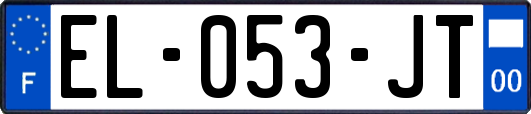 F

EL-053-JT

00